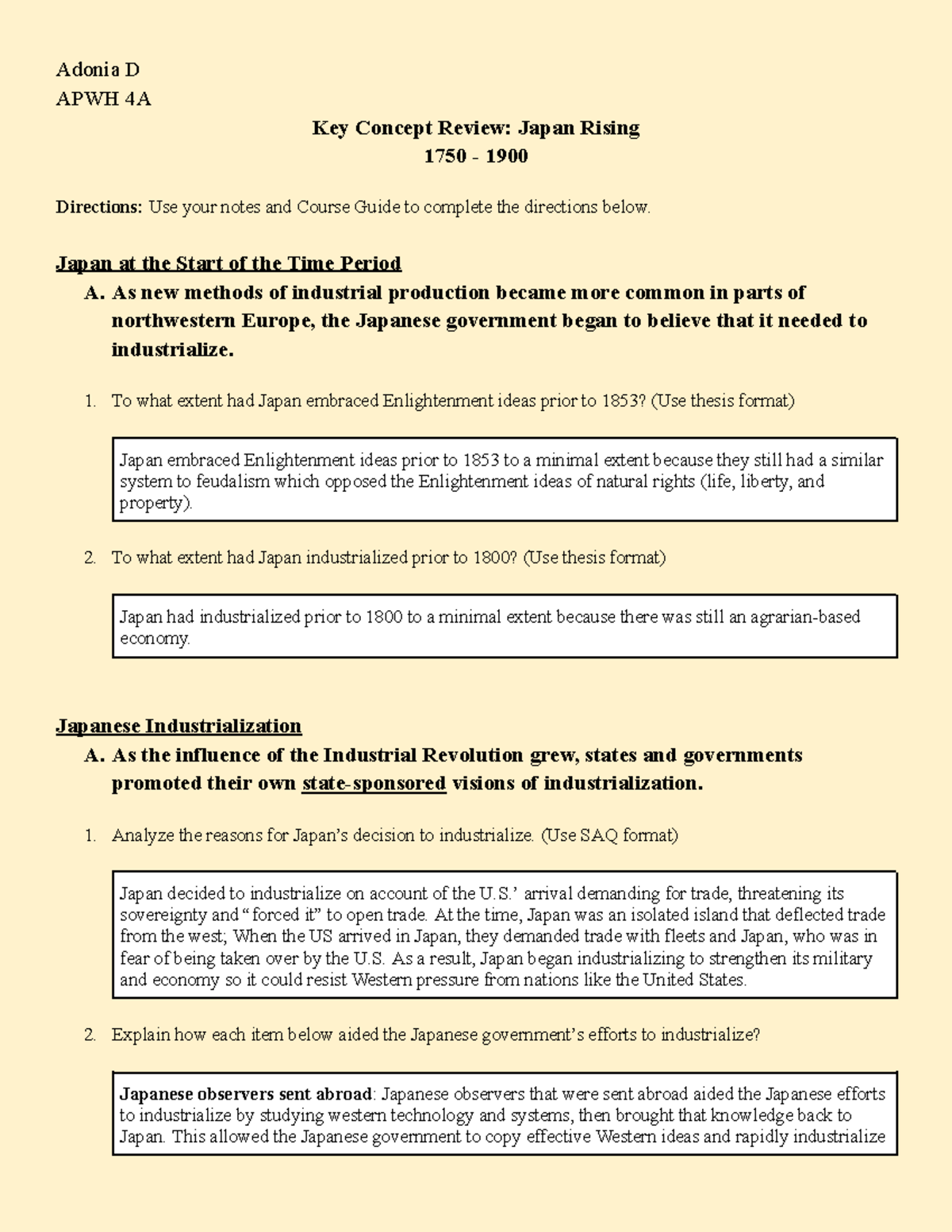 Adonia D
APWH 4A

Key Concept Review: Japan Rising
1750 - 1900

Directions: Use your notes and Course Guide to complete the directions below.

Japan at the Start of the Time Period

A. As new methods of industrial production became more common in parts of northwestern Europe, the Japanese government began to believe that it needed to industrialize.

1. To what extent had Japan embraced Enlightenment ideas prior to 1853? (Use thesis format)

Japan embraced Enlightenment ideas prior to 1853 to a minimal extent because they still had a similar system to feudalism which opposed the Enlightenment ideas of natural rights (life, liberty, and property).

2. To what extent had Japan industrialized prior to 1800? (Use thesis format)

Japan had industrialized prior to 1800 to a minimal extent because there was still an agrarian-based economy.

Japanese Industrialization

A. As the influence of the Industrial Revolution grew, states and governments promoted their own state-sponsored visions of industrialization.

1. Analyze the reasons for Japan's decision to industrialize. (Use SAQ format)

Japan decided to industrialize on account of the U.S.' arrival demanding for trade, threatening its sovereignty and "forced it" to open trade. At the time, Japan was an isolated island that deflected trade from the west; When the US arrived in Japan, they demanded trade with fleets and Japan, who was in fear of being taken over by the U.S. As a result, Japan began industrializing to strengthen its military and economy so it could resist Western pressure from nations like the United States.

2. Explain how each item below aided the Japanese government's efforts to industrialize?

Japanese observers sent abroad: Japanese observers that were sent abroad aided the Japanese efforts to industrialize by studying western technology and systems, then brought that knowledge back to Japan. This allowed the Japanese government to copy effective Western ideas and rapidly industrialize